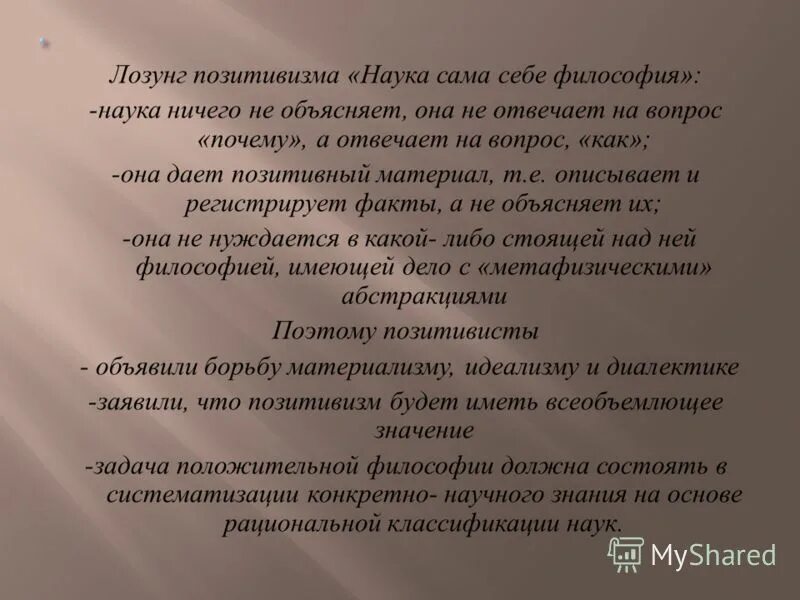 Лозунг позитивизма «Наука сама себе философия»:
-наука ничего не объясняет, она не отвечает на вопрос «почему», а отвечает на вопрос, «как»;
-она дает позитивный материал, т.е. описывает и регистрирует факты, а не объясняет их;
-она не нуждается в какой- либо стоящей над ней философией, имеющей дело с «метафизическими» абстракциями
Поэтому позитивисты
- объявили борьбу материализму, идеализму и диалектике
-заявили, что позитивизм будет иметь всеобъемлющее значение
-задача положительной философии должна состоять в систематизации конкретно- научного знания на основе рациональной классификации наук.

MyShared